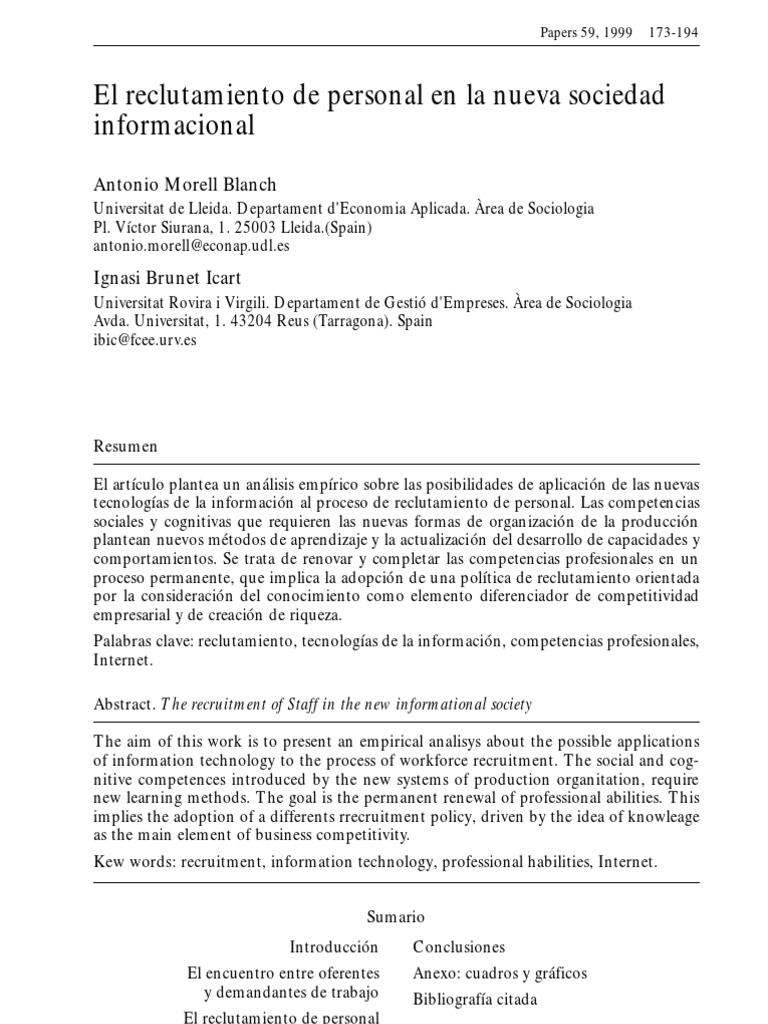 Papers 59, 1999 173-194

El reclutamiento de personal en la nueva sociedad informacional

Antonio Morell Blanch
Universitat de Lleida. Departament d'Economia Aplicada. Àrea de Sociologia
Pl. Víctor Siurana, 1. 25003 Lleida.(Spain)
antonio.morell@econap.udl.es

Ignasi Brunet Icart
Universitat Rovira i Virgili. Departament de Gestió d'Empreses. Àrea de Sociologia
Avda. Universitat, 1. 43204 Reus (Tarragona). Spain
ibic@fcee.urv.es

Resumen

El artículo plantea un análisis empírico sobre las posibilidades de aplicación de las nuevas tecnologías de la información al proceso de reclutamiento de personal. Las competencias sociales y cognitivas que requieren las nuevas formas de organización de la producción plantean nuevos métodos de aprendizaje y la actualización del desarrollo de capacidades y comportamientos. Se trata de renovar y completar las competencias profesionales en un proceso permanente, que implica la adopción de una política de reclutamiento orientada por la consideración del conocimiento como elemento diferenciador de competitividad empresarial y de creación de riqueza.

Palabras clave: reclutamiento, tecnologías de la información, competencias profesionales, Internet.

Abstract. The recruitment of Staff in the new informational society

The aim of this work is to present an empirical analisys about the possible applications of information technology to the process of workforce recruitment. The social and cognitive competences introduced by the new systems of production organitation, require new learning methods. The goal is the permanent renewal of professional abilities. This implies the adoption of a differents rrecruitment policy, driven by the idea of knowleage as the main element of business competitivity.

Kew words: recruitment, information technology, professional habilities, Internet.

Sumario

Introducción
El encuentro entre oferentes y demandantes de trabajo
El reclutamiento de personal

Conclusiones
Anexo: cuadros y gráficos
Bibliografía citada